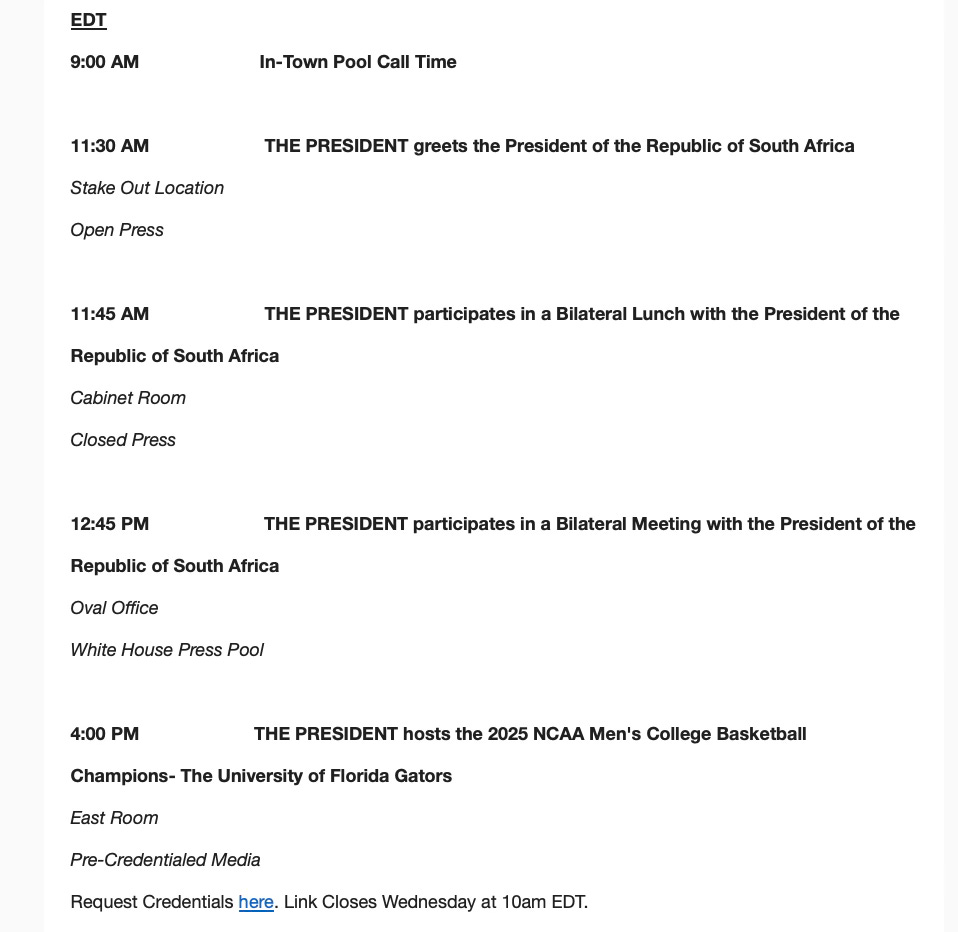 EDT

9:00 AM In-Town Pool Call Time

11:30 AM THE PRESIDENT greets the President of the Republic of South Africa

Stake Out Location

Open Press

11:45 AM THE PRESIDENT participates in a Bilateral Lunch with the President of the Republic of South Africa

Cabinet Room

Closed Press

12:45 PM THE PRESIDENT participates in a Bilateral Meeting with the President of the Republic of South Africa

Oval Office

White House Press Pool

4:00 PM THE PRESIDENT hosts the 2025 NCAA Men's College Basketball Champions- The University of Florida Gators

East Room

Pre-Credentialed Media

Request Credentials here. Link Closes Wednesday at 10am EDT.